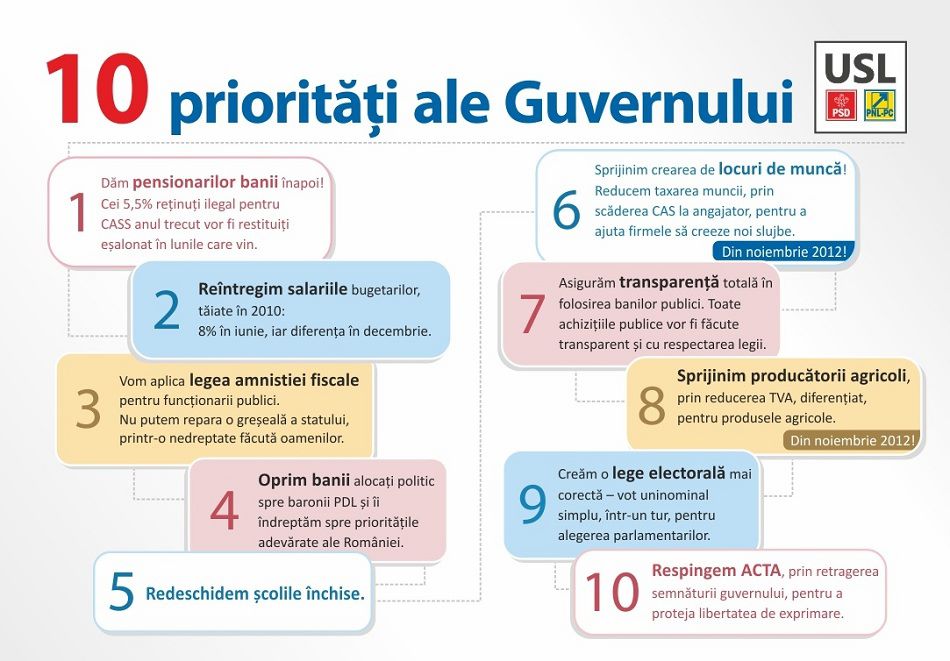 10 priorități ale Guvernului

USL
PSD
PNL-PC

1
Dăm pensionarilor banii înapoi! Cei 5,5% reținuți ilegal pentru CASS anul trecut vor fi restituiți eșalonat în lunile care vin.

2
Reîntregim salariile bugetarilor, tăiate în 2010: 8% în iunie, iar diferența în decembrie.

3
Vom aplica legea amnistiei fiscale pentru funcționarii publici. Nu putem repara o greșeală a statului, printr-o nedreptate făcută oamenilor.

4
Oprim banii alocați politic spre baronii PDL și îi îndreptăm spre prioritățile adevărate ale României.

5
Redeschidem școlile închise.

6
Sprijinim crearea de locuri de muncă! Reducem taxarea muncii, prin scăderea CAS la angajator, pentru a ajuta firmele să creeze noi slujbe.
Din noiembrie 2012!

7
Asigurăm transparență totală în folosirea banilor publici. Toate achizițiile publice vor fi făcute transparent și cu respectarea legii.

8
Sprijinim producătorii agricoli, prin reducerea TVA, diferențiat, pentru produsele agricole.
Din noiembrie 2012!

9
Creăm o lege electorală mai corectă – vot uninominal simplu, într-un tur, pentru alegerea parlamentarilor.

10
Respingem ACTA, prin retragerea semnăturii guvernului, pentru a proteja libertatea de exprimare.